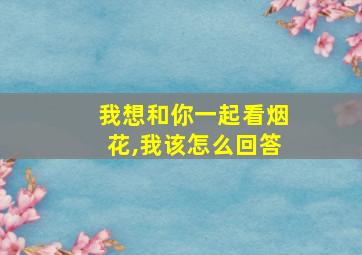 我想和你一起看烟花,我该怎么回答